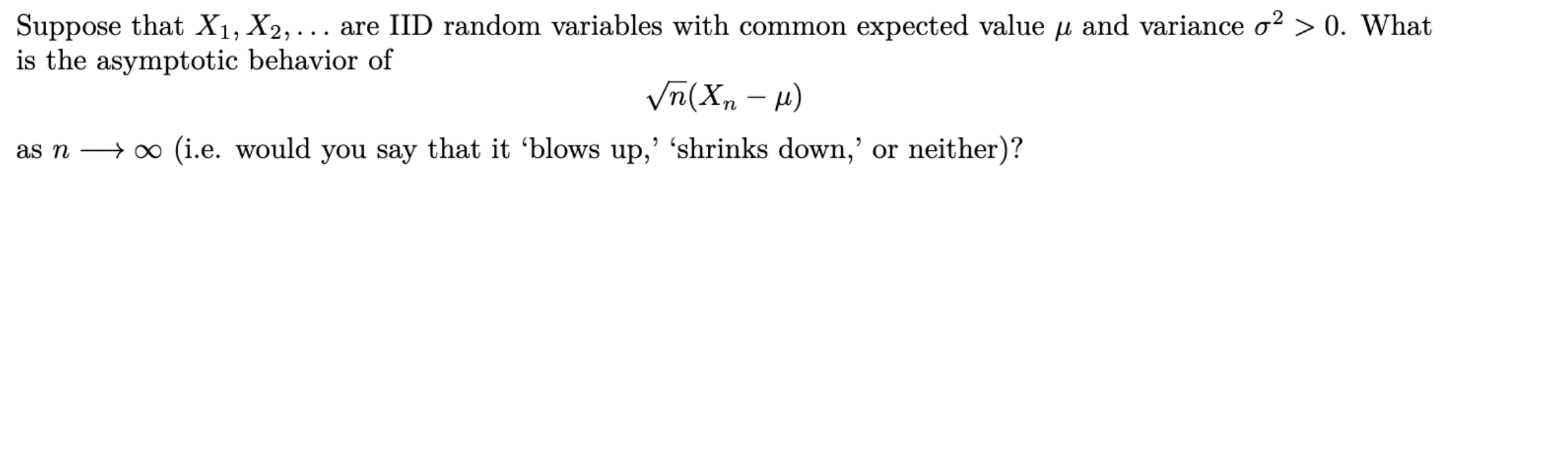 Suppose that $X_1, X_2, \ldots$ are IID random variables with common expected value $\mu$ and variance $\sigma^2 > 0$. What is the asymptotic behavior of

$$\sqrt{n}(X_n - \mu)$$

as $n \longrightarrow \infty$ (i.e. would you say that it ‘blows up,’ ‘shrinks down,’ or neither)?